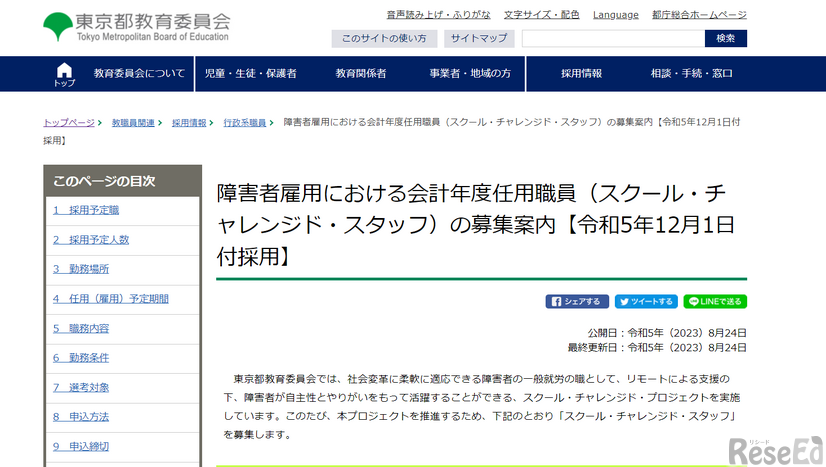 東京都教育委員会
Tokyo Metropolitan Board of Education

音声読み上げ・ふりがな　文字サイズ・配色　Language　都庁総合ホームページ

このサイトの使い方　サイトマップ　検索

トップ　教育委員会について　児童・生徒・保護者　教育関係者　事業者・地域の方　採用情報　相談・手続・窓口

トップページ > 教職員関連 > 採用情報 > 行政系職員 > 障害者雇用における会計年度任用職員（スクール・チャレンジド・スタッフ）の募集案内【令和5年12月1日付採用】

このページの目次
1　採用予定職
2　採用予定人数
3　勤務場所
4　任用（雇用）予定期間
5　職務内容
6　勤務条件
7　選考対象
8　申込方法
9　申込締切

障害者雇用における会計年度任用職員（スクール・チャレンジド・スタッフ）の募集案内【令和5年12月1日付採用】

シェアする　ツイートする　LINEで送る

公開日：令和5年（2023）8月24日
最終更新日：令和5年（2023）8月24日

東京都教育委員会では、社会変革に柔軟に適応できる障害者の一般就労の職として、リモートによる支援の下、障害者が自主性とやりがいをもって活躍することができる、スクール・チャレンジド・プロジェクトを実施しています。このたび、本プロジェクトを推進するため、下記のとおり「スクール・チャレンジド・スタッフ」を募集します。

リシード
ReseEd